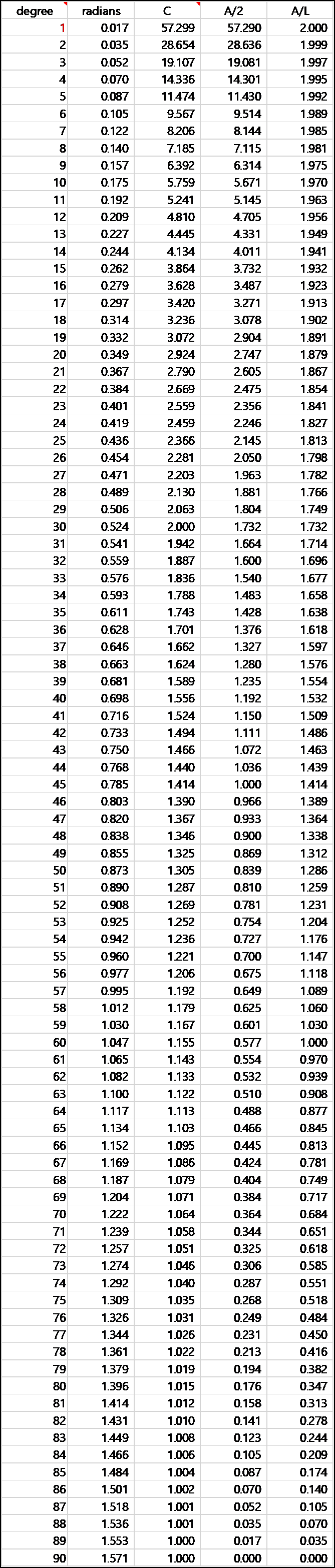 | degree | radians | C | A/2 | A/L |
|---|---|---|---|---|
| 1 | 0.017 | 57.299 | 57.290 | 2.000 |
| 2 | 0.035 | 28.654 | 28.636 | 1.999 |
| 3 | 0.052 | 19.107 | 19.081 | 1.997 |
| 4 | 0.070 | 14.336 | 14.301 | 1.995 |
| 5 | 0.087 | 11.474 | 11.430 | 1.992 |
| 6 | 0.105 | 9.567 | 9.514 | 1.989 |
| 7 | 0.122 | 8.206 | 8.144 | 1.985 |
| 8 | 0.140 | 7.185 | 7.115 | 1.981 |
| 9 | 0.157 | 6.392 | 6.314 | 1.975 |
| 10 | 0.175 | 5.759 | 5.671 | 1.970 |
| 11 | 0.192 | 5.241 | 5.145 | 1.963 |
| 12 | 0.209 | 4.810 | 4.705 | 1.956 |
| 13 | 0.227 | 4.445 | 4.331 | 1.949 |
| 14 | 0.244 | 4.134 | 4.011 | 1.941 |
| 15 | 0.262 | 3.864 | 3.732 | 1.932 |
| 16 | 0.279 | 3.628 | 3.487 | 1.923 |
| 17 | 0.297 | 3.420 | 3.271 | 1.913 |
| 18 | 0.314 | 3.236 | 3.078 | 1.902 |
| 19 | 0.332 | 3.072 | 2.904 | 1.891 |
| 20 | 0.349 | 2.924 | 2.747 | 1.879 |
| 21 | 0.367 | 2.790 | 2.605 | 1.867 |
| 22 | 0.384 | 2.669 | 2.475 | 1.854 |
| 23 | 0.401 | 2.559 | 2.356 | 1.841 |
| 24 | 0.419 | 2.459 | 2.246 | 1.827 |
| 25 | 0.436 | 2.366 | 2.145 | 1.813 |
| 26 | 0.454 | 2.281 | 2.050 | 1.798 |
| 27 | 0.471 | 2.203 | 1.963 | 1.782 |
| 28 | 0.489 | 2.130 | 1.881 | 1.766 |
| 29 | 0.506 | 2.063 | 1.804 | 1.749 |
| 30 | 0.524 | 2.000 | 1.732 | 1.732 |
| 31 | 0.541 | 1.942 | 1.664 | 1.714 |
| 32 | 0.559 | 1.887 | 1.600 | 1.696 |
| 33 | 0.576 | 1.836 | 1.540 | 1.677 |
| 34 | 0.593 | 1.788 | 1.483 | 1.658 |
| 35 | 0.611 | 1.743 | 1.428 | 1.638 |
| 36 | 0.628 | 1.701 | 1.376 | 1.618 |
| 37 | 0.646 | 1.662 | 1.327 | 1.597 |
| 38 | 0.663 | 1.624 | 1.280 | 1.576 |
| 39 | 0.681 | 1.589 | 1.235 | 1.554 |
| 40 | 0.698 | 1.556 | 1.192 | 1.532 |
| 41 | 0.716 | 1.524 | 1.150 | 1.509 |
| 42 | 0.733 | 1.494 | 1.111 | 1.486 |
| 43 | 0.750 | 1.466 | 1.072 | 1.463 |
| 44 | 0.768 | 1.440 | 1.036 | 1.439 |
| 45 | 0.785 | 1.414 | 1.000 | 1.414 |
| 46 | 0.803 | 1.390 | 0.966 | 1.389 |
| 47 | 0.820 | 1.367 | 0.933 | 1.364 |
| 48 | 0.838 | 1.346 | 0.900 | 1.338 |
| 49 | 0.855 | 1.325 | 0.869 | 1.312 |
| 50 | 0.873 | 1.305 | 0.839 | 1.286 |
| 51 | 0.890 | 1.287 | 0.810 | 1.259 |
| 52 | 0.908 | 1.269 | 0.781 | 1.231 |
| 53 | 0.925 | 1.252 | 0.754 | 1.204 |
| 54 | 0.942 | 1.236 | 0.727 | 1.176 |
| 55 | 0.960 | 1.221 | 0.700 | 1.147 |
| 56 | 0.977 | 1.206 | 0.675 | 1.118 |
| 57 | 0.995 | 1.192 | 0.649 | 1.089 |
| 58 | 1.012 | 1.179 | 0.625 | 1.060 |
| 59 | 1.030 | 1.167 | 0.601 | 1.030 |
| 60 | 1.047 | 1.155 | 0.577 | 1.000 |
| 61 | 1.065 | 1.143 | 0.554 | 0.970 |
| 62 | 1.082 | 1.133 | 0.532 | 0.939 |
| 63 | 1.100 | 1.122 | 0.510 | 0.908 |
| 64 | 1.117 | 1.113 | 0.488 | 0.877 |
| 65 | 1.134 | 1.103 | 0.466 | 0.845 |
| 66 | 1.152 | 1.095 | 0.445 | 0.813 |
| 67 | 1.169 | 1.086 | 0.424 | 0.781 |
| 68 | 1.187 | 1.079 | 0.404 | 0.749 |
| 69 | 1.204 | 1.071 | 0.384 | 0.717 |
| 70 | 1.222 | 1.064 | 0.364 | 0.684 |
| 71 | 1.239 | 1.058 | 0.344 | 0.651 |
| 72 | 1.257 | 1.051 | 0.325 | 0.618 |
| 73 | 1.274 | 1.046 | 0.306 | 0.585 |
| 74 | 1.292 | 1.040 | 0.287 | 0.551 |
| 75 | 1.309 | 1.035 | 0.268 | 0.518 |
| 76 | 1.326 | 1.031 | 0.249 | 0.484 |
| 77 | 1.344 | 1.026 | 0.231 | 0.450 |
| 78 | 1.361 | 1.022 | 0.213 | 0.416 |
| 79 | 1.379 | 1.019 | 0.194 | 0.382 |
| 80 | 1.396 | 1.015 | 0.176 | 0.347 |
| 81 | 1.414 | 1.012 | 0.158 | 0.313 |
| 82 | 1.431 | 1.010 | 0.141 | 0.278 |
| 83 | 1.449 | 1.008 | 0.123 | 0.244 |
| 84 | 1.466 | 1.006 | 0.105 | 0.209 |
| 85 | 1.484 | 1.004 | 0.087 | 0.174 |
| 86 | 1.501 | 1.002 | 0.070 | 0.140 |
| 87 | 1.518 | 1.001 | 0.052 | 0.105 |
| 88 | 1.536 | 1.001 | 0.035 | 0.070 |
| 89 | 1.553 | 1.000 | 0.017 | 0.035 |
| 90 | 1.571 | 1.000 | 0.000 | 0.000 |